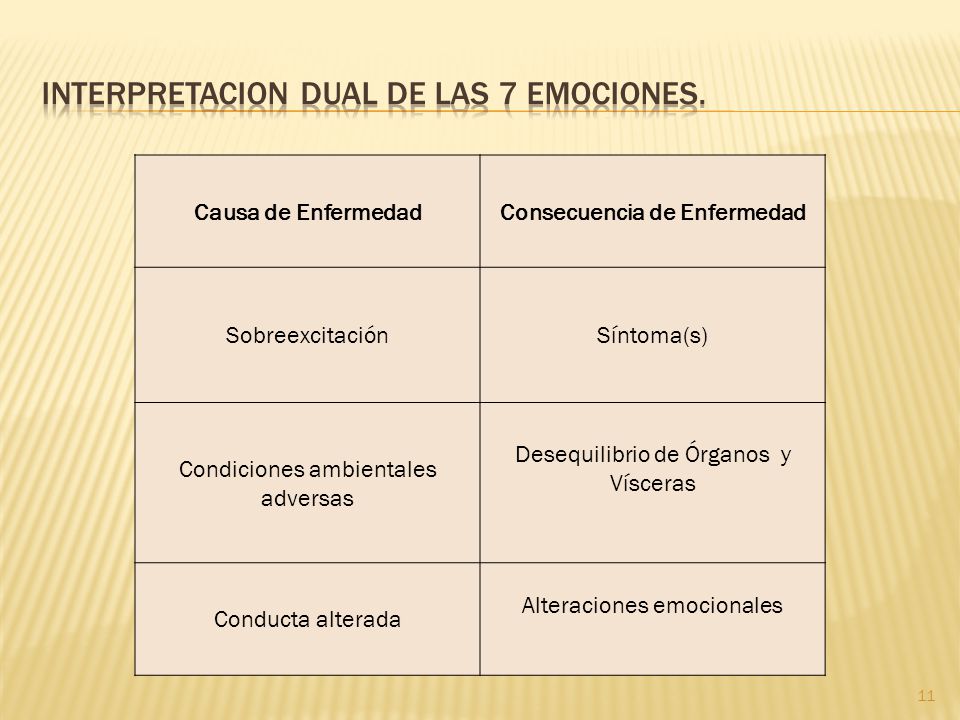 INTERPRETACION DUAL DE LAS 7 EMOCIONES.

| Causa de Enfermedad | Consecuencia de Enfermedad |
|---|---|
| Sobreexcitación | Síntoma(s) |
| Condiciones ambientales adversas | Desequilibrio de Órganos y Vísceras |
| Conducta alterada | Alteraciones emocionales |

11